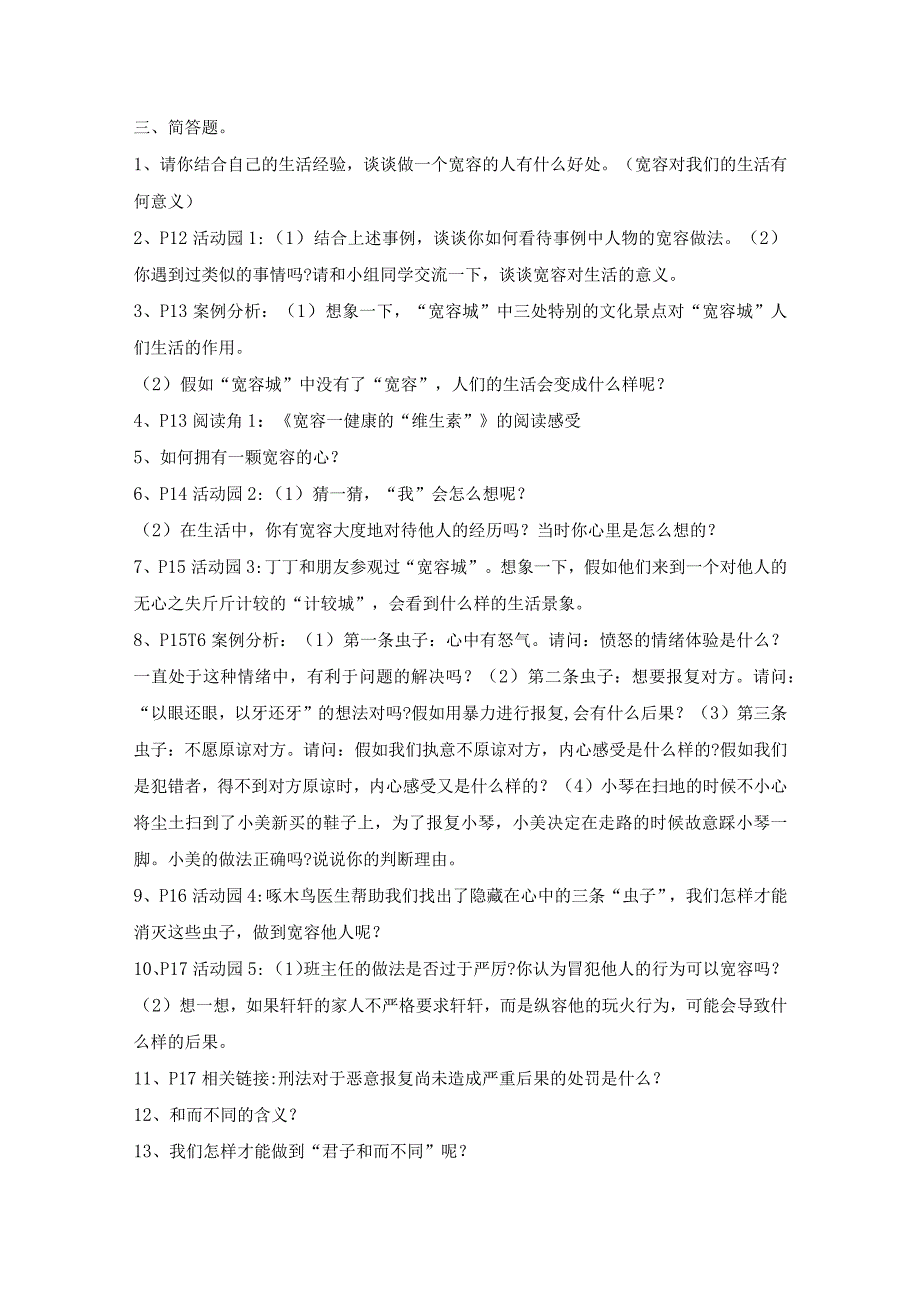 三、简答题。

1、请你结合自己的生活经验，谈谈做一个宽容的人有什么好处。（宽容对我们的生活有何意义）

2、P12 活动园 1:（1）结合上述事例，谈谈你如何看待事例中人物的宽容做法。（2）你遇到过类似的事情吗?请和小组同学交流一下，谈谈宽容对生活的意义。

3、P13 案例分析：（1）想象一下，“宽容城”中三处特别的文化景点对“宽容城”人们生活的作用。

（2）假如“宽容城”中没有了“宽容”，人们的生活会变成什么样呢？

4、P13 阅读角 1：《宽容一健康的“维生素”》的阅读感受

5、如何拥有一颗宽容的心？

6、P14 活动园 2:（1）猜一猜，“我”会怎么想呢？

（2）在生活中，你有宽容大度地对待他人的经历吗？当时你心里是怎么想的？

7、P15 活动园 3:丁丁和朋友参观过“宽容城”。想象一下，假如他们来到一个对他人的无心之失斤斤计较的“计较城”，会看到什么样的生活景象。

8、P15T6 案例分析：（1）第一条虫子：心中有怒气。请问：愤怒的情绪体验是什么？一直处于这种情绪中，有利于问题的解决吗？（2）第二条虫子：想要报复对方。请问：“以眼还眼，以牙还牙”的想法对吗?假如用暴力进行报复,会有什么后果？（3）第三条虫子：不愿原谅对方。请问：假如我们执意不原谅对方，内心感受是什么样的?假如我们是犯错者，得不到对方原谅时，内心感受又是什么样的？（4）小琴在扫地的时候不小心将尘土扫到了小美新买的鞋子上，为了报复小琴，小美决定在走路的时候故意踩小琴一脚。小美的做法正确吗?说说你的判断理由。

9、P16 活动园 4:啄木鸟医生帮助我们找出了隐藏在心中的三条“虫子”，我们怎样才能消灭这些虫子，做到宽容他人呢？

10、P17 活动园 5:（1)班主任的做法是否过于严厉?你认为冒犯他人的行为可以宽容吗？

（2）想一想，如果轩轩的家人不严格要求轩轩，而是纵容他的玩火行为，可能会导致什么样的后果。

11、P17 相关链接:刑法对于恶意报复尚未造成严重后果的处罚是什么？

12、和而不同的含义？

13、我们怎样才能做到“君子和而不同”呢？